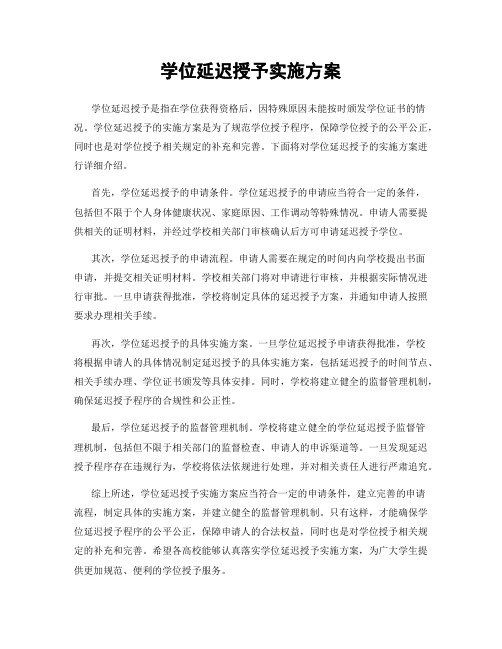 学位延迟授予实施方案

学位延迟授予是指在学位获得资格后，因特殊原因未能按时颁发学位证书的情况。学位延迟授予的实施方案是为了规范学位授予程序，保障学位授予的公平公正，同时也是对学位授予相关规定的补充和完善。下面将对学位延迟授予的实施方案进行详细介绍。

首先，学位延迟授予的申请条件。学位延迟授予的申请应当符合一定的条件，包括但不限于个人身体健康状况、家庭原因、工作调动等特殊情况。申请人需要提供相关的证明材料，并经过学校相关部门审核确认后方可申请延迟授予学位。

其次，学位延迟授予的申请流程。申请人需要在规定的时间内向学校提出书面申请，并提交相关证明材料。学校相关部门将对申请进行审核，并根据实际情况进行审批。一旦申请获得批准，学校将制定具体的延迟授予方案，并通知申请人按照要求办理相关手续。

再次，学位延迟授予的具体实施方案。一旦学位延迟授予申请获得批准，学校将根据申请人的具体情况制定延迟授予的具体实施方案，包括延迟授予的时间节点、相关手续办理、学位证书颁发等具体安排。同时，学校将建立健全的监督管理机制，确保延迟授予程序的合规性和公正性。

最后，学位延迟授予的监督管理机制。学校将建立健全的学位延迟授予监督管理机制，包括但不限于相关部门的监督检查、申请人的申诉渠道等。一旦发现延迟授予程序存在违规行为，学校将依法依规进行处理，并对相关责任人进行严肃追究。

综上所述，学位延迟授予实施方案应当符合一定的申请条件，建立完善的申请流程，制定具体的实施方案，并建立健全的监督管理机制。只有这样，才能确保学位延迟授予程序的公平公正，保障申请人的合法权益，同时也是对学位授予相关规定的补充和完善。希望各高校能够认真落实学位延迟授予实施方案，为广大学生提供更加规范、便利的学位授予服务。